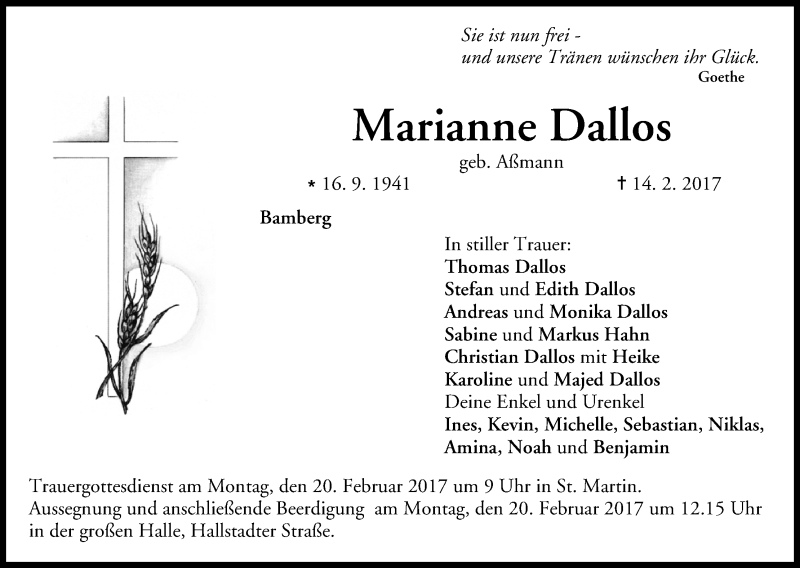 Sie ist nun frei -
und unsere Tränen wünschen ihr Glück.
Goethe

Marianne Dallos
geb. Aßmann

* 16. 9. 1941 † 14. 2. 2017

Bamberg

In stiller Trauer:
Thomas Dallos
Stefan und Edith Dallos
Andreas und Monika Dallos
Sabine und Markus Hahn
Christian Dallos mit Heike
Karoline und Majed Dallos
Deine Enkel und Urenkel
Ines, Kevin, Michelle, Sebastian, Niklas,
Amina, Noah und Benjamin

Trauergottesdienst am Montag, den 20. Februar 2017 um 9 Uhr in St. Martin.
Aussegnung und anschließende Beerdigung am Montag, den 20. Februar 2017 um 12.15 Uhr in der großen Halle, Hallstadter Straße.